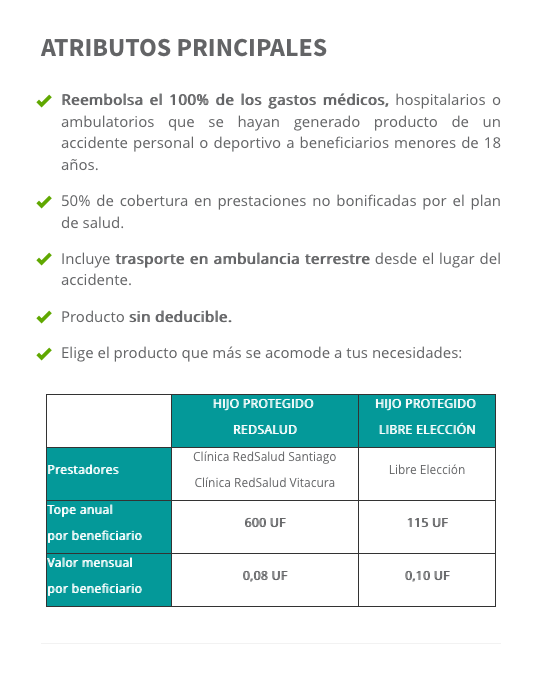 ATRIBUTOS PRINCIPALES

Reembolsa el 100% de los gastos médicos, hospitalarios o ambulatorios que se hayan generado producto de un accidente personal o deportivo a beneficiarios menores de 18 años.

50% de cobertura en prestaciones no bonificadas por el plan de salud.

Incluye trasporte en ambulancia terrestre desde el lugar del accidente.

Producto sin deducible.

Elige el producto que más se acomode a tus necesidades:

| | HIJO PROTEGIDO REDSALUD | HIJO PROTEGIDO LIBRE ELECCIÓN |
|---|---|---|
| Prestadores | Clínica RedSalud Santiago Clínica RedSalud Vitacura | Libre Elección |
| Tope anual por beneficiario | 600 UF | 115 UF |
| Valor mensual por beneficiario | 0,08 UF | 0,10 UF |